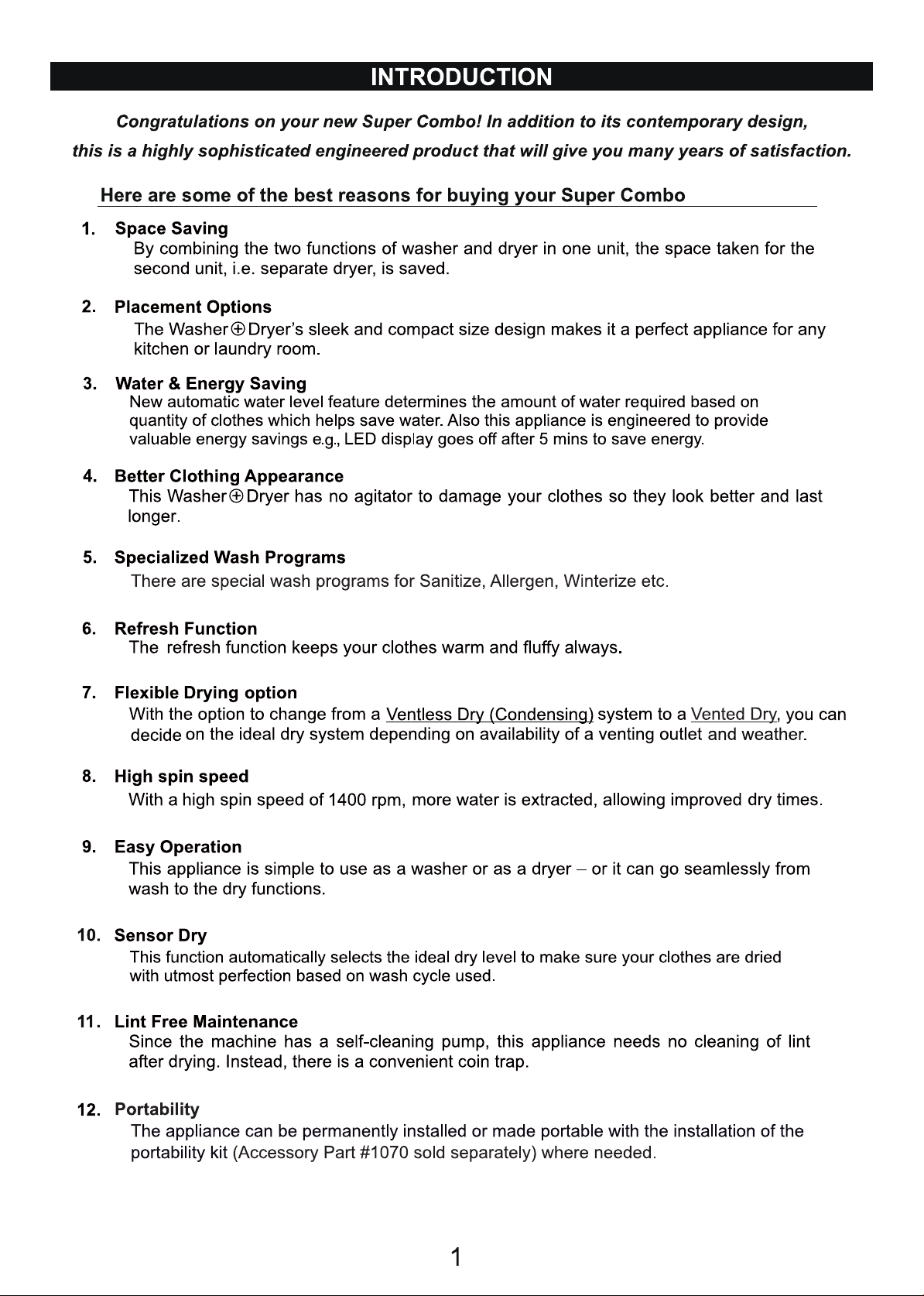 INTRODUCTION

Congratulations on your new Super Combo! In addition to its contemporary design, this is a highly sophisticated engineered product that will give you many years of satisfaction.

Here are some of the best reasons for buying your Super Combo

1. Space Saving
By combining the two functions of washer and dryer in one unit, the space taken for the second unit, i.e. separate dryer, is saved.

2. Placement Options
The Washer⊕Dryer's sleek and compact size design makes it a perfect appliance for any kitchen or laundry room.

3. Water & Energy Saving
New automatic water level feature determines the amount of water required based on quantity of clothes which helps save water. Also this appliance is engineered to provide valuable energy savings e.g., LED display goes off after 5 mins to save energy.

4. Better Clothing Appearance
This Washer⊕Dryer has no agitator to damage your clothes so they look better and last longer.

5. Specialized Wash Programs
There are special wash programs for Sanitize, Allergen, Winterize etc.

6. Refresh Function
The refresh function keeps your clothes warm and fluffy always.

7. Flexible Drying option
With the option to change from a Ventless Dry (Condensing) system to a Vented Dry, you can decide on the ideal dry system depending on availability of a venting outlet and weather.

8. High spin speed
With a high spin speed of 1400 rpm, more water is extracted, allowing improved dry times.

9. Easy Operation
This appliance is simple to use as a washer or as a dryer – or it can go seamlessly from wash to the dry functions.

10. Sensor Dry
This function automatically selects the ideal dry level to make sure your clothes are dried with utmost perfection based on wash cycle used.

11. Lint Free Maintenance
Since the machine has a self-cleaning pump, this appliance needs no cleaning of lint after drying. Instead, there is a convenient coin trap.

12. Portability
The appliance can be permanently installed or made portable with the installation of the portability kit (Accessory Part #1070 sold separately) where needed.

1